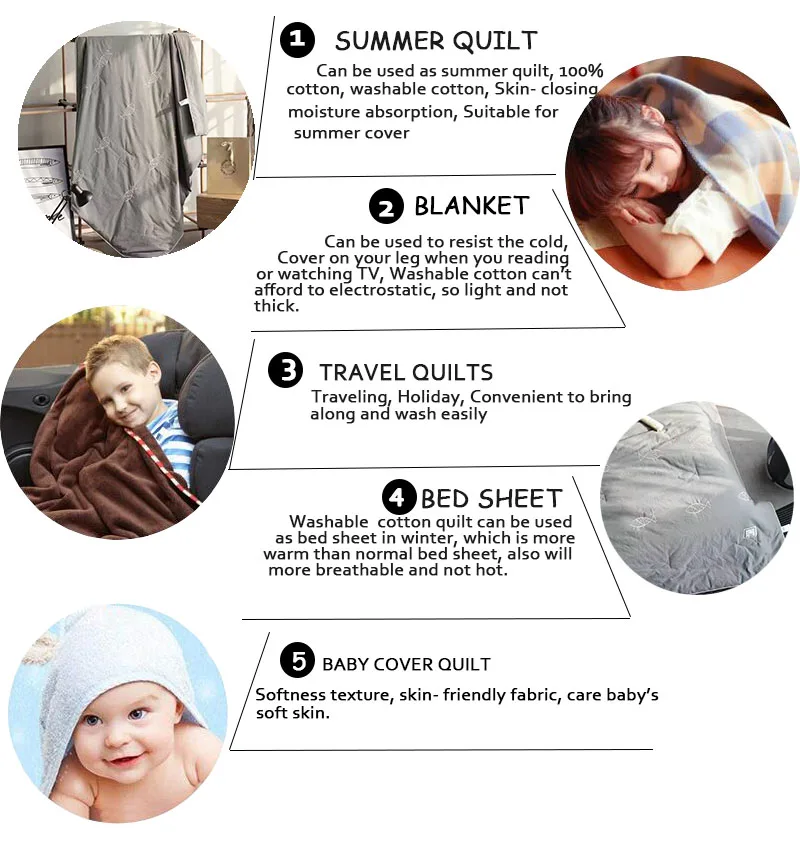 1 SUMMER QUILT

Can be used as summer quilt, 100% cotton, washable cotton, Skin- closing moisture absorption, Suitable for summer cover

2 BLANKET

Can be used to resist the cold, Cover on your leg when you reading or watching TV, Washable cotton can't afford to electrostatic, so light and not thick.

3 TRAVEL QUILTS

Traveling, Holiday, Convenient to bring along and wash easily

4 BED SHEET

Washable cotton quilt can be used as bed sheet in winter, which is more warm than normal bed sheet, also will more breathable and not hot.

5 BABY COVER QUILT

Softness texture, skin- friendly fabric, care baby's soft skin.